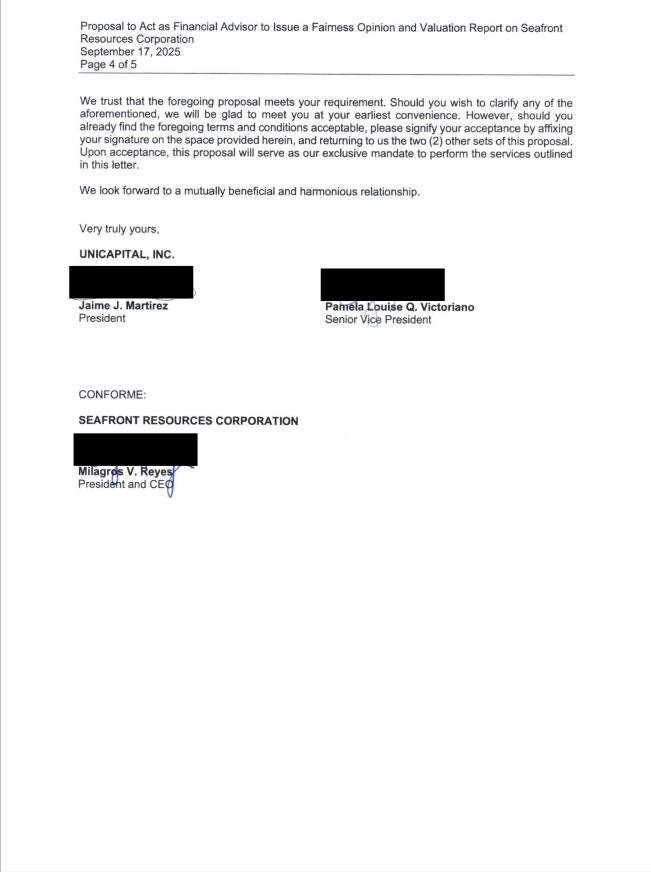 Proposal to Act as Financial Advisor to Issue a Fairness Opinion and Valuation Report on Seafront Resources Corporation
September 17, 2025
Page 4 of 5

We trust that the foregoing proposal meets your requirement. Should you wish to clarify any of the aforementioned, we will be glad to meet you at your earliest convenience. However, should you already find the foregoing terms and conditions acceptable, please signify your acceptance by affixing your signature on the space provided herein, and returning to us the two (2) other sets of this proposal. Upon acceptance, this proposal will serve as our exclusive mandate to perform the services outlined in this letter.

We look forward to a mutually beneficial and harmonious relationship.

Very truly yours,

UNICAPITAL, INC.

Jaime J. Martirez
President

Pamela Louise Q. Victoriano
Senior Vice President

CONFORME:

SEAFRONT RESOURCES CORPORATION

Milagros V. Reyes
President and CEO